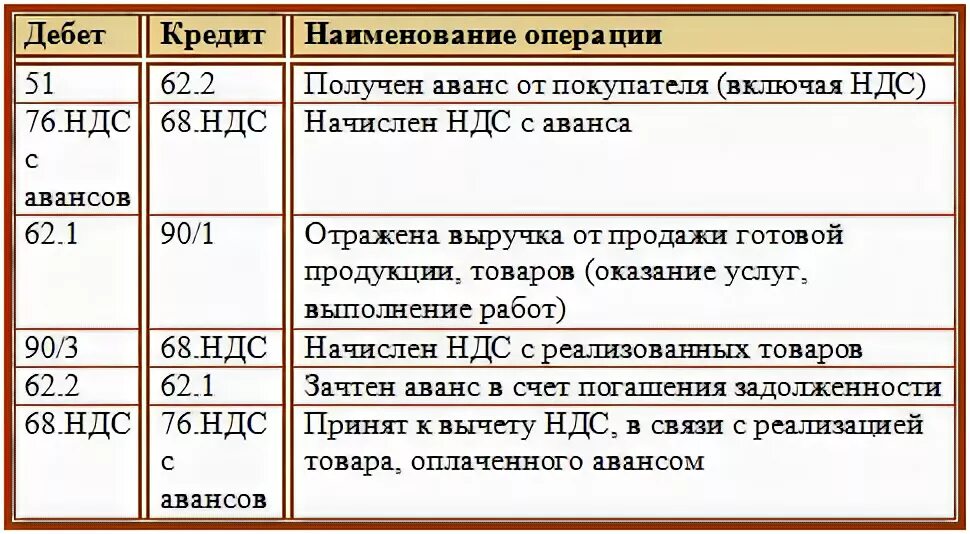 | Дебет | Кредит | Наименование операции |
|---|---|---|
| 51 | 62.2 | Получен аванс от покупателя (включая НДС) |
| 76.НДС с авансов | 68.НДС | Начислен НДС с аванса |
| 62.1 | 90/1 | Отражена выручка от продажи готовой продукции, товаров (оказание услуг, выполнение работ) |
| 90/3 | 68.НДС | Начислен НДС с реализованных товаров |
| 62.2 | 62.1 | Зачтен аванс в счет погашения задолженности |
| 68.НДС | 76.НДС с авансов | Принят к вычету НДС, в связи с реализацией товара, оплаченного авансом |